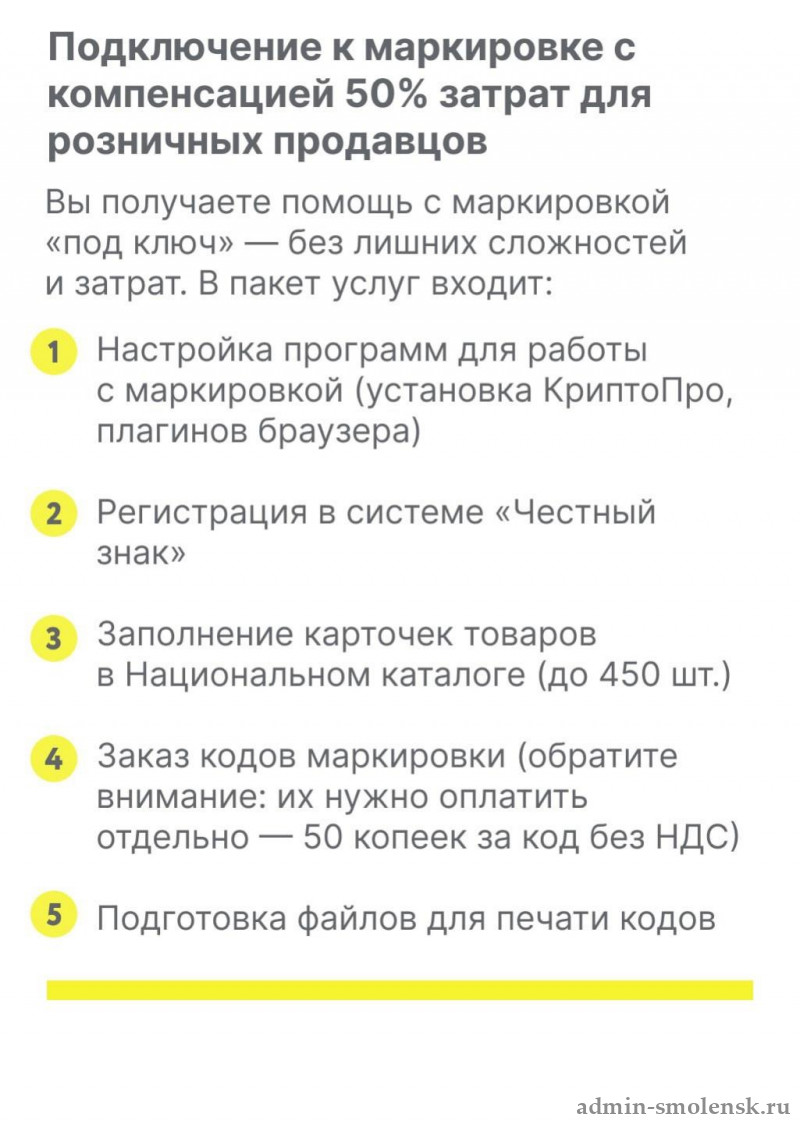 Подключение к маркировке с компенсацией 50% затрат для розничных продавцов

Вы получаете помощь с маркировкой «под ключ» — без лишних сложностей и затрат. В пакет услуг входит:

1 Настройка программ для работы с маркировкой (установка КриптоПро, плагинов браузера)

2 Регистрация в системе «Честный знак»

3 Заполнение карточек товаров в Национальном каталоге (до 450 шт.)

4 Заказ кодов маркировки (обратите внимание: их нужно оплатить отдельно — 50 копеек за код без НДС)

5 Подготовка файлов для печати кодов

admin-smolensk.ru